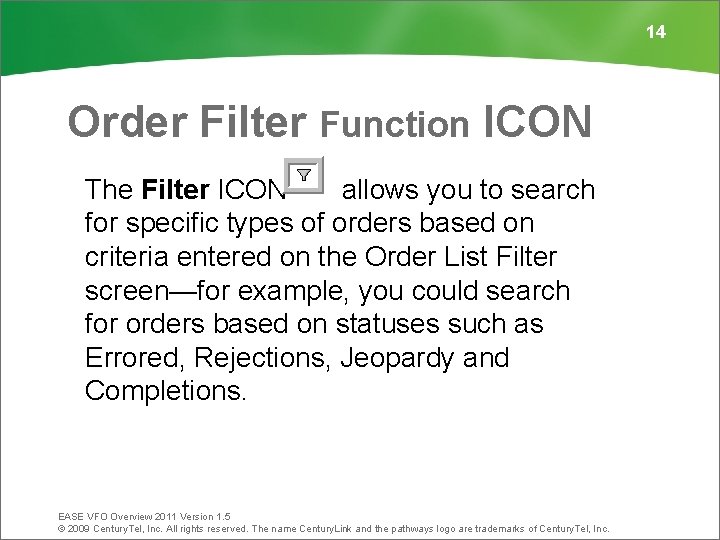 14

Order Filter Function ICON

The Filter ICON allows you to search for specific types of orders based on criteria entered on the Order List Filter screen—for example, you could search for orders based on statuses such as Errored, Rejections, Jeopardy and Completions.

EASE VFO Overview 2011 Version 1.5
© 2009 CenturyTel, Inc. All rights reserved. The name CenturyLink and the pathways logo are trademarks of CenturyTel, Inc.